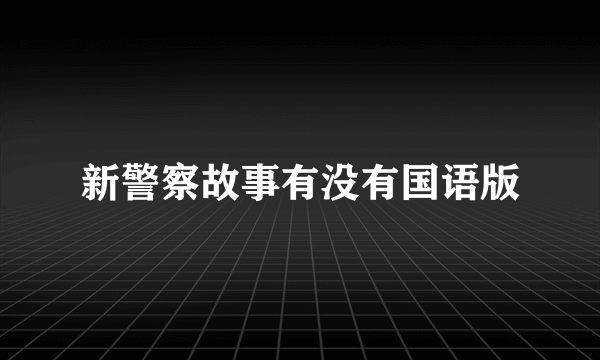 新警察故事有没有国语版